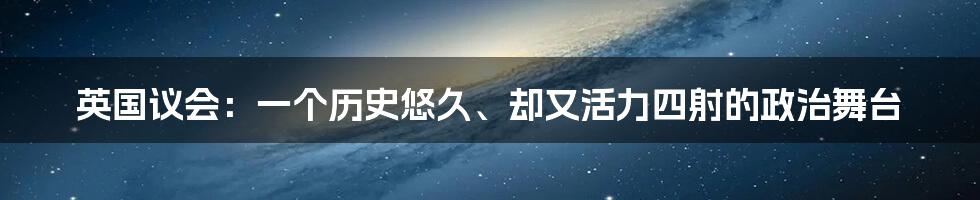 英国议会：一个历史悠久、却又活力四射的政治舞台